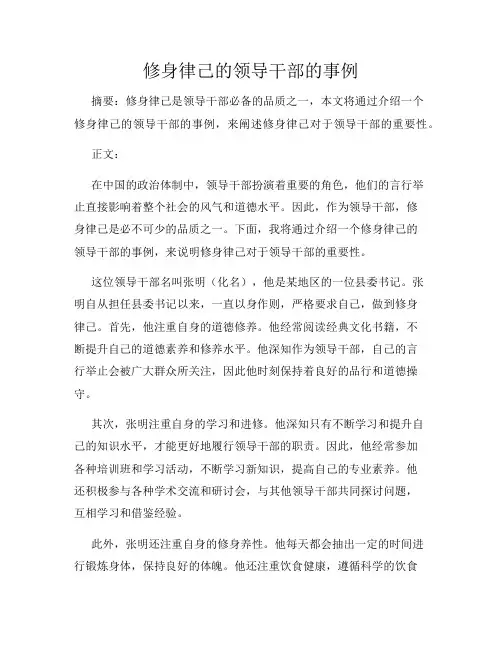 修身律己的领导干部的事例

摘要：修身律己是领导干部必备的品质之一，本文将通过介绍一个修身律己的领导干部的事例，来阐述修身律己对于领导干部的重要性。

正文：

在中国的政治体制中，领导干部扮演着重要的角色，他们的言行举止直接影响着整个社会的风气和道德水平。因此，作为领导干部，修身律己是必不可少的品质之一。下面，我将通过介绍一个修身律己的领导干部的事例，来说明修身律己对于领导干部的重要性。

这位领导干部名叫张明（化名），他是某地区的一位县委书记。张明自从担任县委书记以来，一直以身作则，严格要求自己，做到修身律己。首先，他注重自身的道德修养。他经常阅读经典文化书籍，不断提升自己的道德素养和修养水平。他深知作为领导干部，自己的言行举止会被广大群众所关注，因此他时刻保持着良好的品行和道德操守。

其次，张明注重自身的学习和进修。他深知只有不断学习和提升自己的知识水平，才能更好地履行领导干部的职责。因此，他经常参加各种培训班和学习活动，不断学习新知识，提高自己的专业素养。他还积极参与各种学术交流和研讨会，与其他领导干部共同探讨问题，互相学习和借鉴经验。

此外，张明还注重自身的修身养性。他每天都会抽出一定的时间进行锻炼身体，保持良好的体魄。他还注重饮食健康，遵循科学的饮食